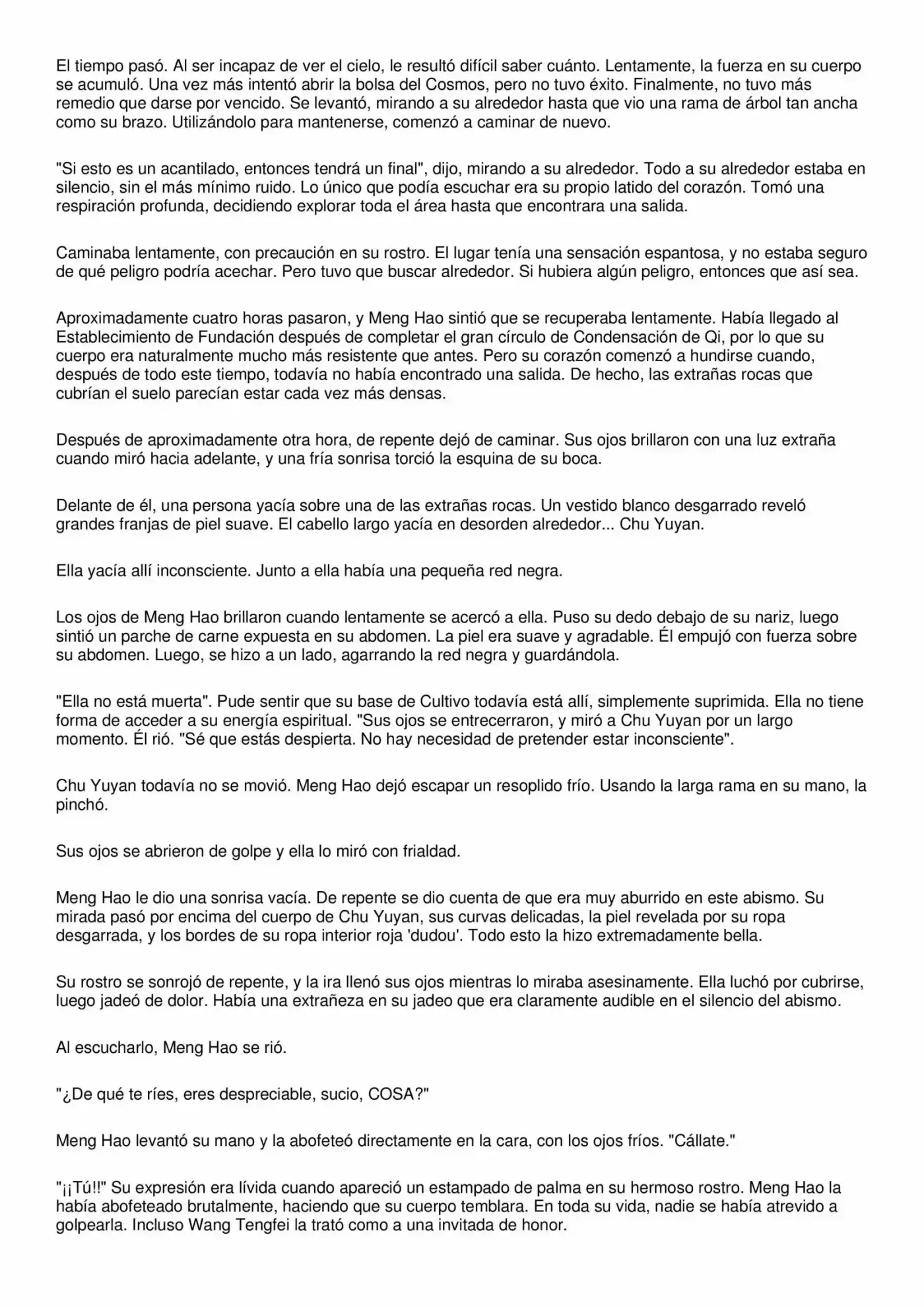 El tiempo pasó. Al ser incapaz de ver el cielo, le resultó difícil saber cuánto. Lentamente, la fuerza en su cuerpo se acumuló. Una vez más intentó abrir la bolsa del Cosmos, pero no tuvo éxito. Finalmente, no tuvo más remedio que darse por vencido. Se levantó, mirando a su alrededor hasta que vio una rama de árbol tan ancha como su brazo. Utilizándolo para mantenerse, comenzó a caminar de nuevo.

"Si esto es un acantilado, entonces tendrá un final", dijo, mirando a su alrededor. Todo a su alrededor estaba en silencio, sin el más mínimo ruido. Lo único que podía escuchar era su propio latido del corazón. Tomó una respiración profunda, decidiendo explorar toda el área hasta que encontrara una salida.

Caminaba lentamente, con precaución en su rostro. El lugar tenía una sensación espantosa, y no estaba seguro de qué peligro podría acechar. Pero tuvo que buscar alrededor. Si hubiera algún peligro, entonces que así sea.

Aproximadamente cuatro horas pasaron, y Meng Hao sintió que se recuperaba lentamente. Había llegado al Establecimiento de Fundación después de completar el gran círculo de Condensación de Qi, por lo que su cuerpo era naturalmente mucho más resistente que antes. Pero su corazón comenzó a hundirse cuando, después de todo este tiempo, todavía no había encontrado una salida. De hecho, las extrañas rocas que cubrían el suelo parecían estar cada vez más densas.

Después de aproximadamente otra hora, de repente dejó de caminar. Sus ojos brillaron con una luz extraña cuando miró hacia adelante, y una fría sonrisa torció la esquina de su boca.

Delante de él, una persona yacía sobre una de las extrañas rocas. Un vestido blanco desgarrado reveló grandes franjas de piel suave. El cabello largo yacía en desorden alrededor... Chu Yuyan.

Ella yacía allí inconsciente. Junto a ella había una pequeña red negra.

Los ojos de Meng Hao brillaron cuando lentamente se acercó a ella. Puso su dedo debajo de su nariz, luego sintió un parche de carne expuesta en su abdomen. La piel era suave y agradable. Él empujó con fuerza sobre su abdomen. Luego, se hizo a un lado, agarrando la red negra y guardándola.

"Ella no está muerta". Pude sentir que su base de Cultivo todavía está allí, simplemente suprimida. Ella no tiene forma de acceder a su energía espiritual. "Sus ojos se entrecerraron, y miró a Chu Yuyan por un largo momento. Él rió. "Sé que estás despierta. No hay necesidad de pretender estar inconsciente".

Chu Yuyan todavía no se movió. Meng Hao dejó escapar un resoplido frío. Usando la larga rama en su mano, la pinchó.

Sus ojos se abrieron de golpe y ella lo miró con frialdad.

Meng Hao le dio una sonrisa vacía. De repente se dio cuenta de que era muy aburrido en este abismo. Su mirada pasó por encima del cuerpo de Chu Yuyan, sus curvas delicadas, la piel revelada por su ropa desgarrada, y los bordes de su ropa interior roja 'dudou'. Todo esto la hizo extremadamente bella.

Su rostro se sonrojó de repente, y la ira llenó sus ojos mientras lo miraba asesinamente. Ella luchó por cubrirse, luego jadeó de dolor. Había una extrañeza en su jadeo que era claramente audible en el silencio del abismo.

Al escucharlo, Meng Hao se rió.

"¿De qué te ríes, eres despreciable, sucio, COSA?"

Meng Hao levantó su mano y la abofeteó directamente en la cara, con los ojos fríos. "Cállate."

"¡¡Tú!!" Su expresión era lívida cuando apareció un estampado de palma en su hermoso rostro. Meng Hao la había abofeteado brutalmente, haciendo que su cuerpo temblara. En toda su vida, nadie se había atrevido a golpearla. Incluso Wang Tengfei la trató como a una invitada de honor.